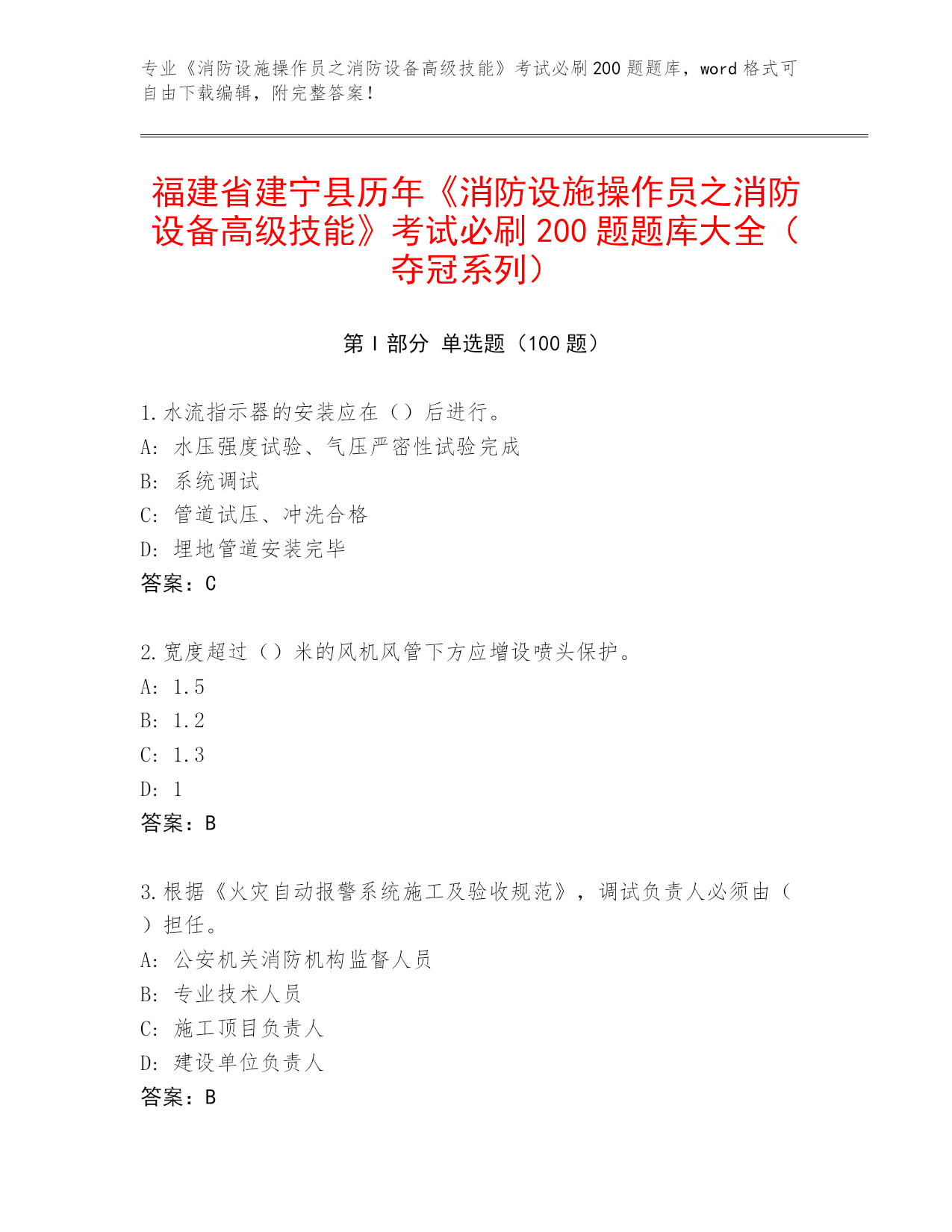 专业《消防设施操作员之消防设备高级技能》考试必刷200题题库，word格式可自由下载编辑，附完整答案！

福建省建宁县历年《消防设施操作员之消防设备高级技能》考试必刷200题题库大全（夺冠系列）

第I部分 单选题（100题）

1.水流指示器的安装应在（）后进行。
A: 水压强度试验、气压严密性试验完成
B: 系统调试
C: 管道试压、冲洗合格
D: 埋地管道安装完毕
答案：C

2.宽度超过（）米的风机风管下方应增设喷头保护。
A: 1.5
B: 1.2
C: 1.3
D: 1
答案：B

3.根据《火灾自动报警系统施工及验收规范》，调试负责人必须由（）担任。
A: 公安机关消防机构监督人员
B: 专业技术人员
C: 施工项目负责人
D: 建设单位负责人
答案：B